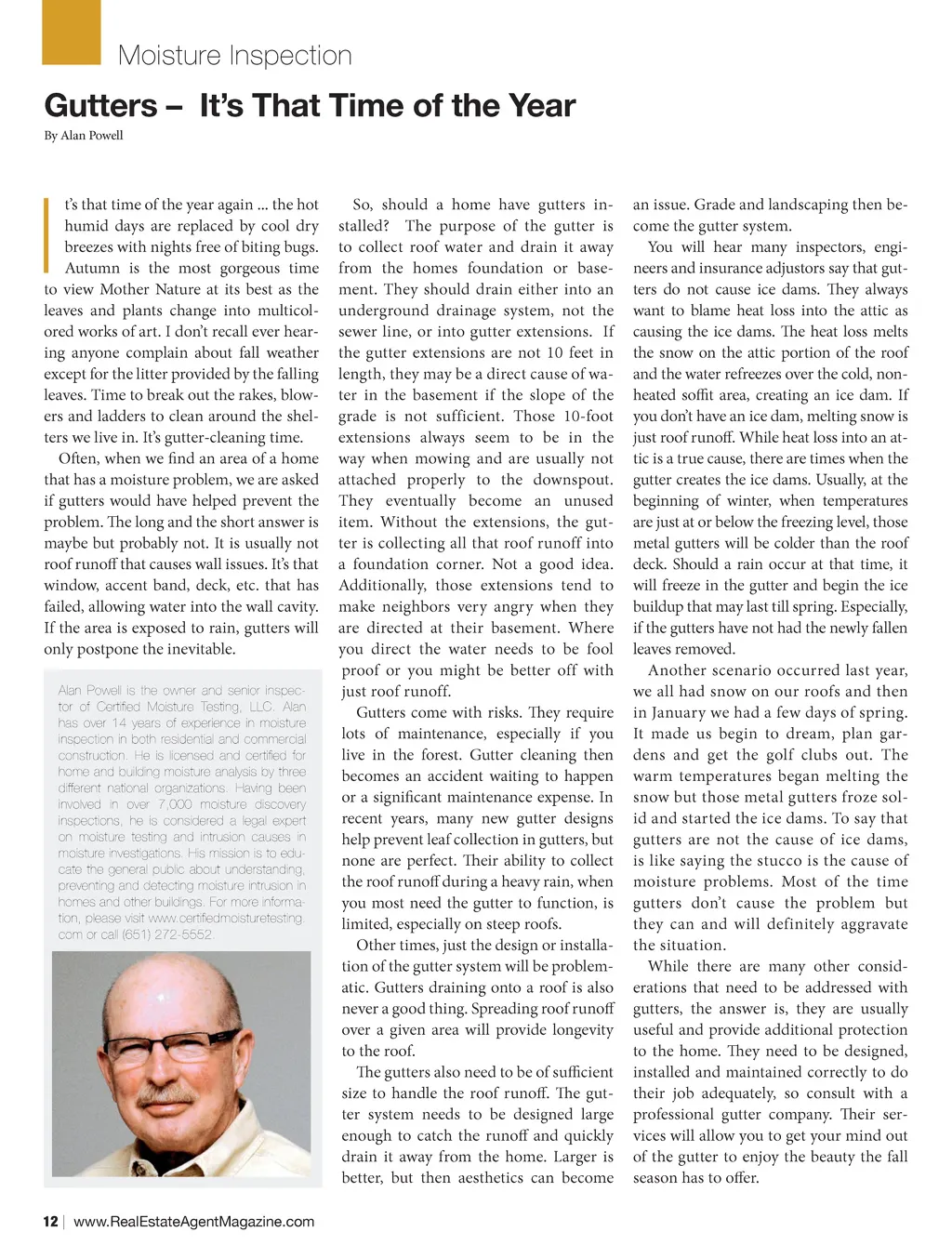 Moisture Inspection

Gutters – It's That Time of the Year

By Alan Powell

It's that time of the year again ... the hot humid days are replaced by cool dry breezes with nights free of biting bugs. Autumn is the most gorgeous time to view Mother Nature at its best as the leaves and plants change into multicolored works of art. I don't recall ever hearing anyone complain about fall weather except for the litter provided by the falling leaves. Time to break out the rakes, blowers and ladders to clean around the shelters we live in. It's gutter-cleaning time.

Often, when we find an area of a home that has a moisture problem, we are asked if gutters would have helped prevent the problem. The long and the short answer is maybe but probably not. It is usually not roof runoff that causes wall issues. It's that window, accent band, deck, etc. that has failed, allowing water into the wall cavity. If the area is exposed to rain, gutters will only postpone the inevitable.

Alan Powell is the owner and senior inspector of Certified Moisture Testing, LLC. Alan has over 14 years of experience in moisture inspection in both residential and commercial construction. He is licensed and certified for home and building moisture analysis by three different national organizations. Having been involved in over 7,000 moisture discovery inspections, he is considered a legal expert on moisture testing and intrusion causes in moisture investigations. His mission is to educate the general public about understanding, preventing and detecting moisture intrusion in homes and other buildings. For more information, please visit www.certifiedmoisturetesting.com or call (651) 272-5552.

So, should a home have gutters installed? The purpose of the gutter is to collect roof water and drain it away from the homes foundation or basement. They should drain either into an underground drainage system, not the sewer line, or into gutter extensions. If the gutter extensions are not 10 feet in length, they may be a direct cause of water in the basement if the slope of the grade is not sufficient. Those 10-foot extensions always seem to be in the way when mowing and are usually not attached properly to the downspout. They eventually become an unused item. Without the extensions, the gutter is collecting all that roof runoff into a foundation corner. Not a good idea. Additionally, those extensions tend to make neighbors very angry when they are directed at their basement. Where you direct the water needs to be fool proof or you might be better off with just roof runoff.

Gutters come with risks. They require lots of maintenance, especially if you live in the forest. Gutter cleaning then becomes an accident waiting to happen or a significant maintenance expense. In recent years, many new gutter designs help prevent leaf collection in gutters, but none are perfect. Their ability to collect the roof runoff during a heavy rain, when you most need the gutter to function, is limited, especially on steep roofs.

Other times, just the design or installation of the gutter system will be problematic. Gutters draining onto a roof is also never a good thing. Spreading roof runoff over a given area will provide longevity to the roof.

The gutters also need to be of sufficient size to handle the roof runoff. The gutter system needs to be designed large enough to catch the runoff and quickly drain it away from the home. Larger is better, but then aesthetics can become an issue. Grade and landscaping then become the gutter system.

You will hear many inspectors, engineers and insurance adjustors say that gutters do not cause ice dams. They always want to blame heat loss into the attic as causing the ice dams. The heat loss melts the snow on the attic portion of the roof and the water refreezes over the cold, non-heated soffit area, creating an ice dam. If you don't have an ice dam, melting snow is just roof runoff. While heat loss into an attic is a true cause, there are times when the gutter creates the ice dams. Usually, at the beginning of winter, when temperatures are just at or below the freezing level, those metal gutters will be colder than the roof deck. Should a rain occur at that time, it will freeze in the gutter and begin the ice buildup that may last till spring. Especially, if the gutters have not had the newly fallen leaves removed.

Another scenario occurred last year, we all had snow on our roofs and then in January we had a few days of spring. It made us begin to dream, plan gardens and get the golf clubs out. The warm temperatures began melting the snow but those metal gutters froze solid and started the ice dams. To say that gutters are not the cause of ice dams, is like saying the stucco is the cause of moisture problems. Most of the time gutters don't cause the problem but they can and will definitely aggravate the situation.

While there are many other considerations that need to be addressed with gutters, the answer is, they are usually useful and provide additional protection to the home. They need to be designed, installed and maintained correctly to do their job adequately, so consult with a professional gutter company. Their services will allow you to get your mind out of the gutter to enjoy the beauty the fall season has to offer.

12 | www.RealEstateAgentMagazine.com